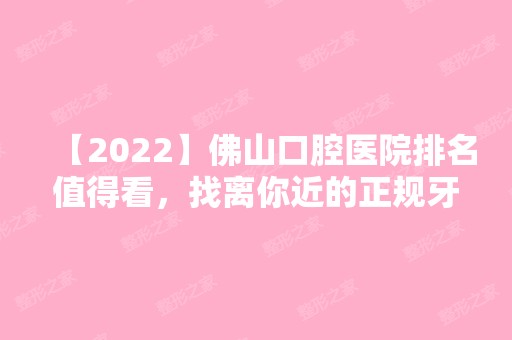 【2022】佛山口腔医院排名值得看，找离你近的正规牙

整形之家